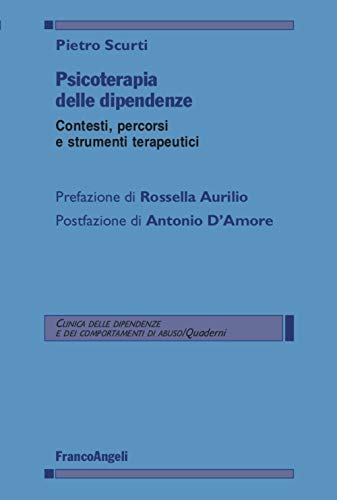 Pietro Scurti

Psicoterapia delle dipendenze

Contesti, percorsi e strumenti terapeutici

Prefazione di Rossella Aurilio

Postfazione di Antonio D'Amore

CLINICA DELLE DIPENDENZE E DEI COMPORTAMENTI DI ABUSO/Quaderni

FrancoAngeli